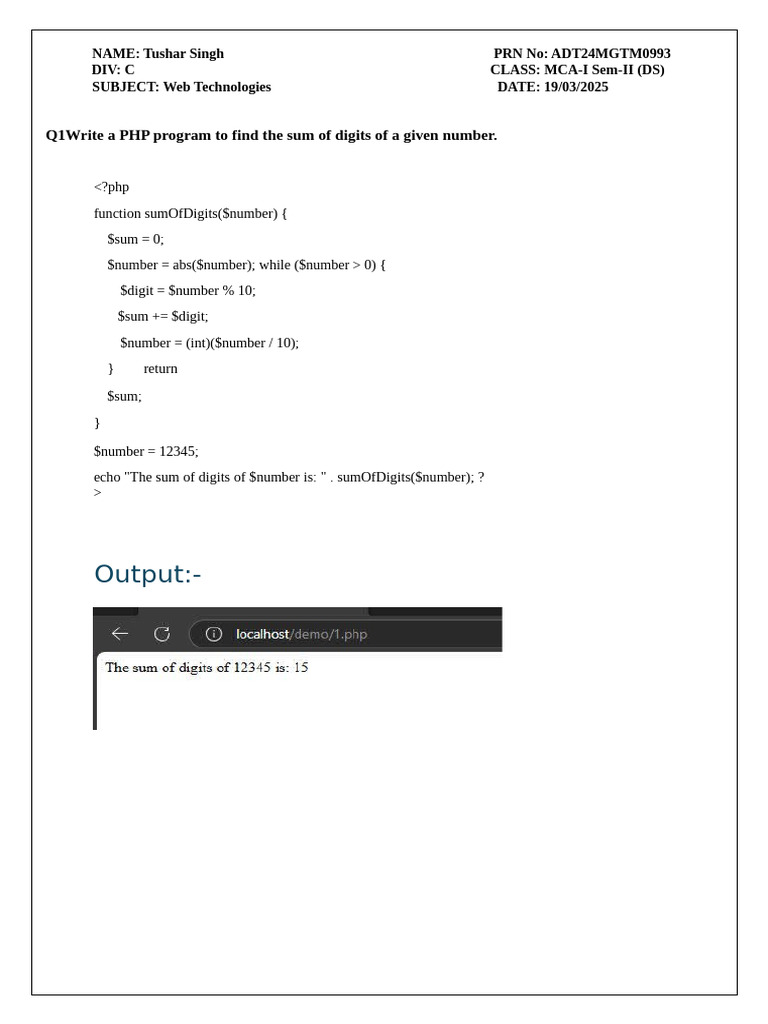 NAME: Tushar Singh
DIV: C
SUBJECT: Web Technologies

PRN No: ADT24MGTM0993
CLASS: MCA-I Sem-II (DS)
DATE: 19/03/2025

Q1Write a PHP program to find the sum of digits of a given number.

<?php
function sumOfDigits($number) {
$sum = 0;
$number = abs($number); while ($number > 0) {
$digit = $number % 10;
$sum += $digit;
$number = (int)($number / 10);
} return
$sum;
}
$number = 12345;
echo "The sum of digits of $number is: " . sumOfDigits($number); ?
>

Output:-

localhost/demo/1.php

The sum of digits of 12345 is: 15